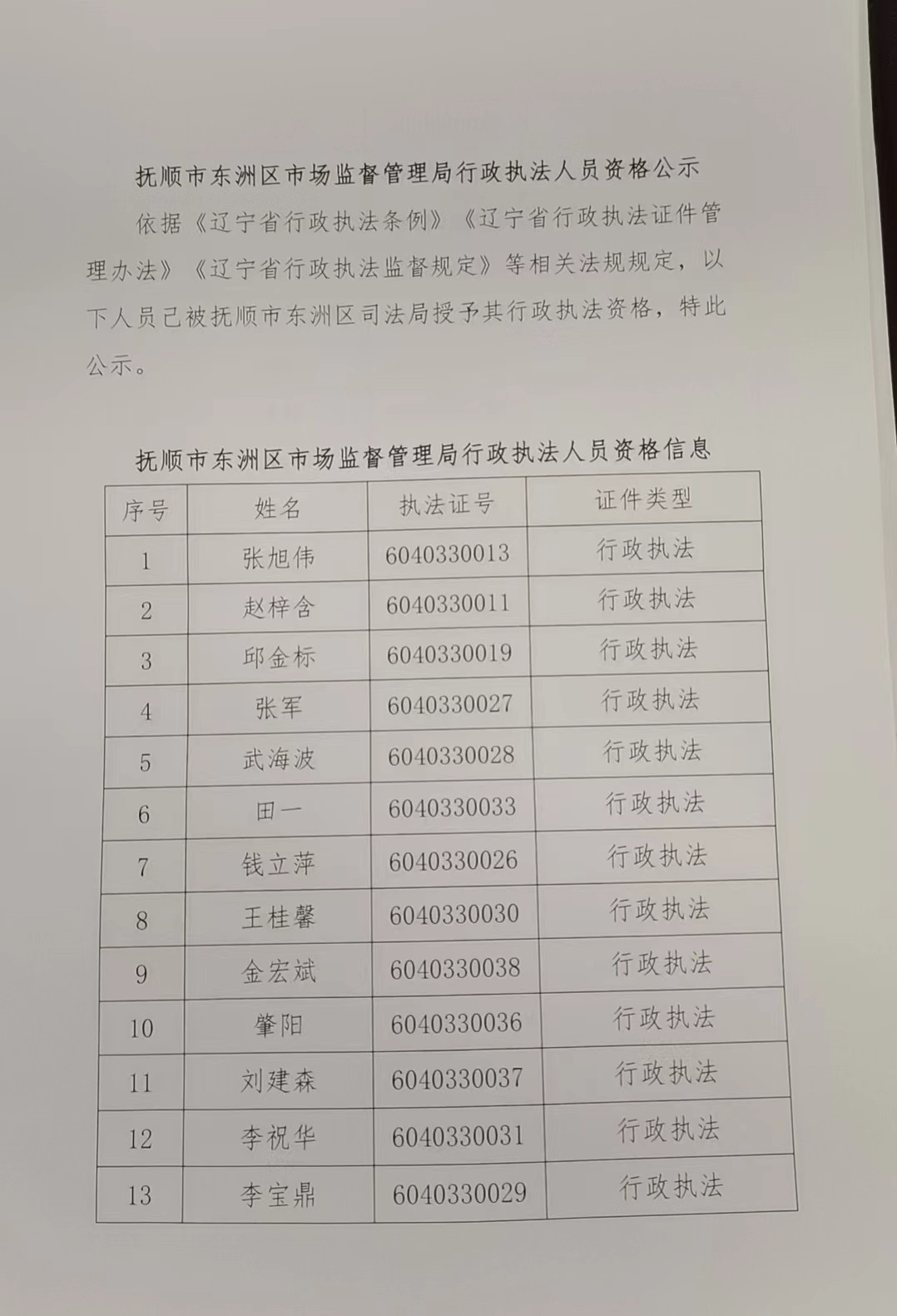 抚顺市东洲区市场监督管理局行政执法人员资格公示

依据《辽宁省行政执法条例》《辽宁省行政执法证件管理办法》《辽宁省行政执法监督规定》等相关法规规定，以下人员已被抚顺市东洲区司法局授予其行政执法资格，特此公示。

抚顺市东洲区市场监督管理局行政执法人员资格信息

| 序号 | 姓名 | 执法证号 | 证件类型 |
|---|---|---|---|
| 1 | 张旭伟 | 6040330013 | 行政执法 |
| 2 | 赵梓含 | 6040330011 | 行政执法 |
| 3 | 邱金标 | 6040330019 | 行政执法 |
| 4 | 张军 | 6040330027 | 行政执法 |
| 5 | 武海波 | 6040330028 | 行政执法 |
| 6 | 田一 | 6040330033 | 行政执法 |
| 7 | 钱立萍 | 6040330026 | 行政执法 |
| 8 | 王桂馨 | 6040330030 | 行政执法 |
| 9 | 金宏斌 | 6040330038 | 行政执法 |
| 10 | 肇阳 | 6040330036 | 行政执法 |
| 11 | 刘建森 | 6040330037 | 行政执法 |
| 12 | 李祝华 | 6040330031 | 行政执法 |
| 13 | 李宝鼎 | 6040330029 | 行政执法 |